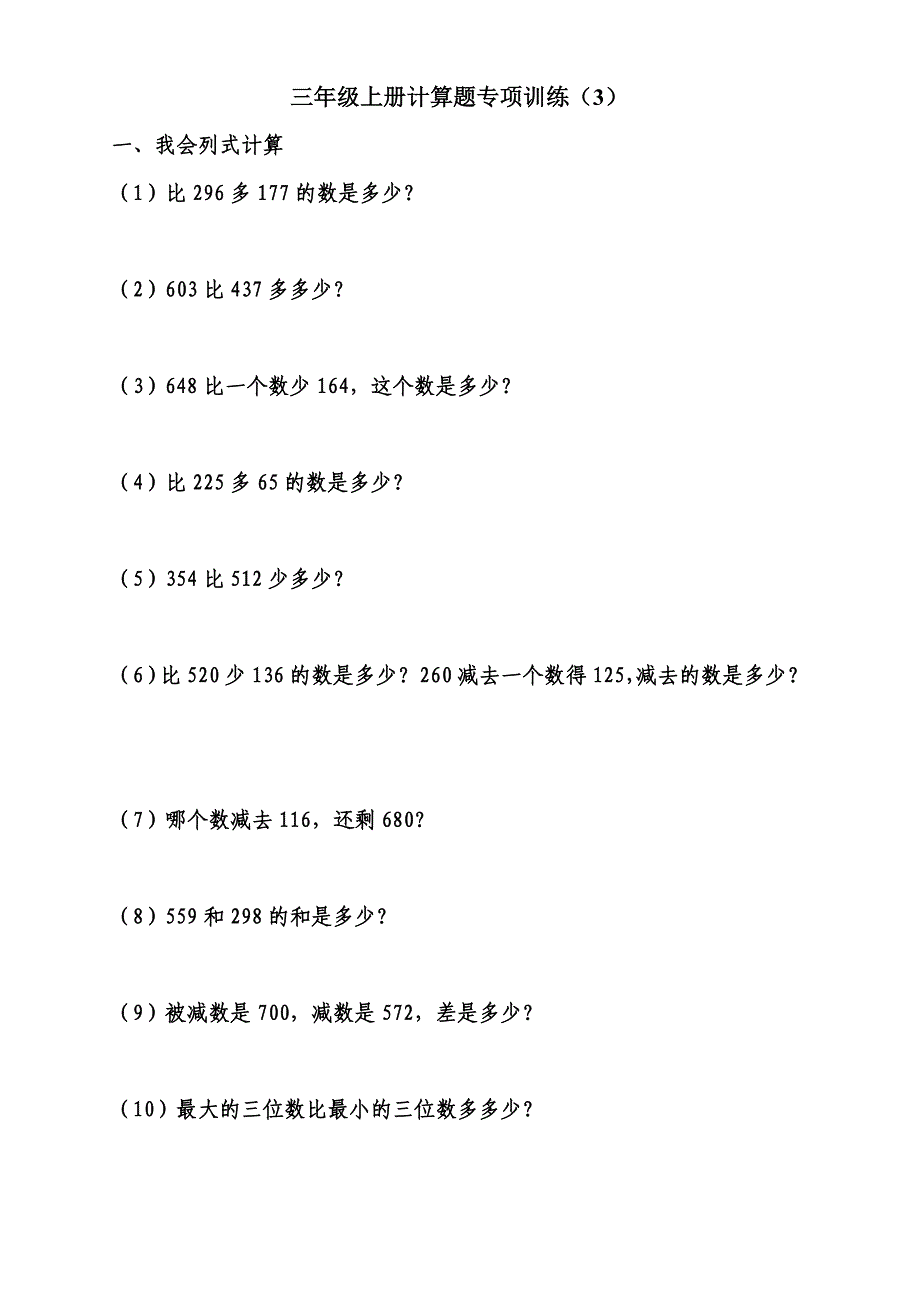 三年级上册计算题专项训练（3）

一、我会列式计算

（1）比 296 多 177 的数是多少？

（2）603 比 437 多多少？

（3）648 比一个数少 164，这个数是多少？

（4）比 225 多 65 的数是多少？

（5）354 比 512 少多少？

（6）比 520 少 136 的数是多少？260 减去一个数得 125,减去的数是多少？

（7）哪个数减去 116，还剩 680？

（8）559 和 298 的和是多少？

（9）被减数是 700，减数是 572，差是多少？

（10）最大的三位数比最小的三位数多多少？